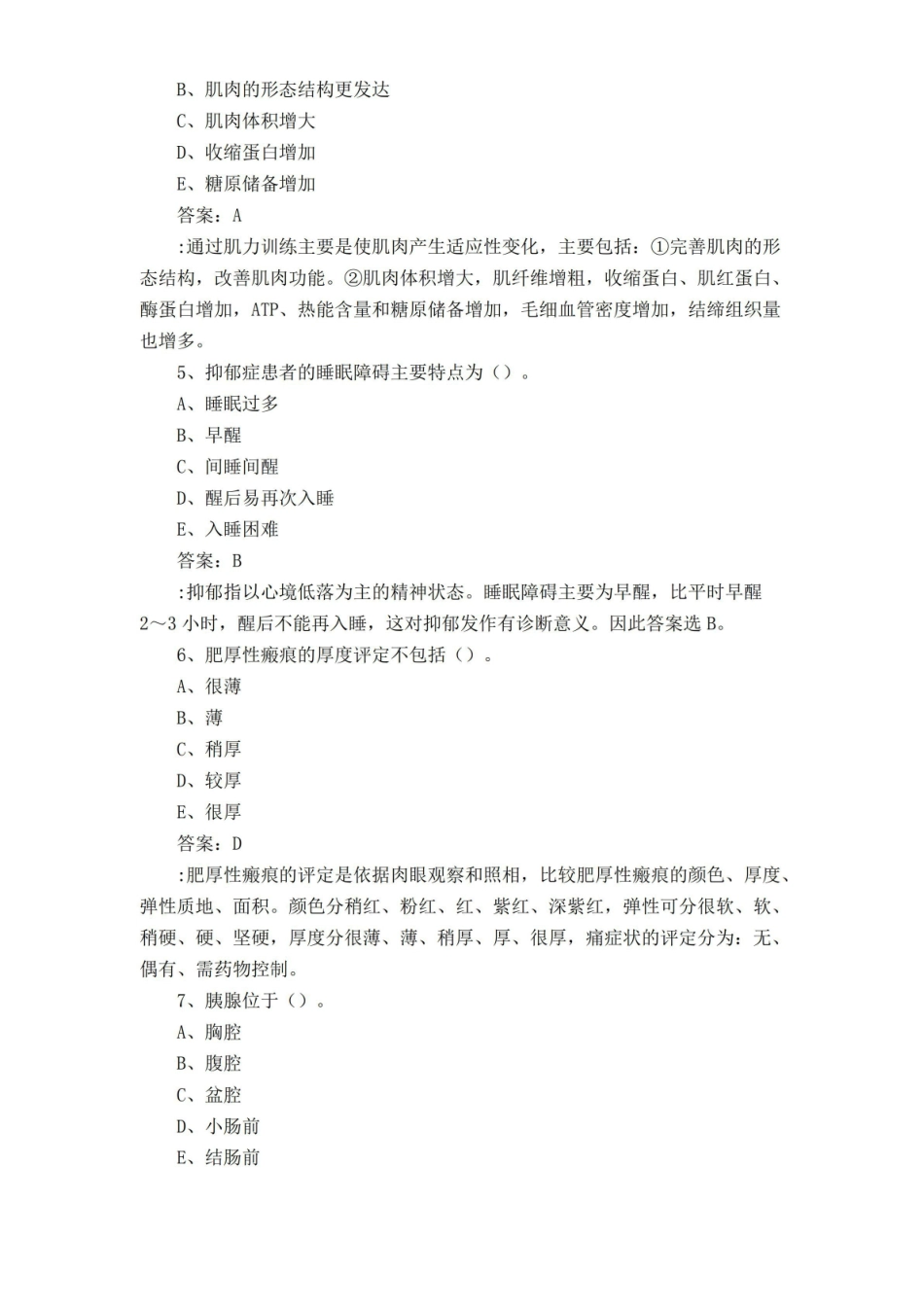 B、肌肉的形态结构更发达

C、肌肉体积增大

D、收缩蛋白增加

E、糖原储备增加

答案：A

:通过肌力训练主要是使肌肉产生适应性变化，主要包括：①完善肌肉的形态结构，改善肌肉功能。②肌肉体积增大，肌纤维增粗，收缩蛋白、肌红蛋白、酶蛋白增加，ATP、热能含量和糖原储备增加，毛细血管密度增加，结缔组织量也增多。

5、抑郁症患者的睡眠障碍主要特点为（）。

A、睡眠过多

B、早醒

C、间睡间醒

D、醒后易再次入睡

E、入睡困难

答案：B

:抑郁指以心境低落为主的精神状态。睡眠障碍主要为早醒，比平时早醒2～3小时，醒后不能再入睡，这对抑郁发作有诊断意义。因此答案选B。

6、肥厚性瘢痕的厚度评定不包括（）。

A、很薄

B、薄

C、稍厚

D、较厚

E、很厚

答案：D

:肥厚性瘢痕的评定是依据肉眼观察和照相，比较肥厚性瘢痕的颜色、厚度、弹性质地、面积。颜色分稍红、粉红、红、紫红、深紫红，弹性可分很软、软、稍硬、硬、坚硬，厚度分很薄、薄、稍厚、厚、很厚，痛症状的评定分为：无、偶有、需药物控制。

7、胰腺位于（）。

A、胸腔

B、腹腔

C、盆腔

D、小肠前

E、结肠前